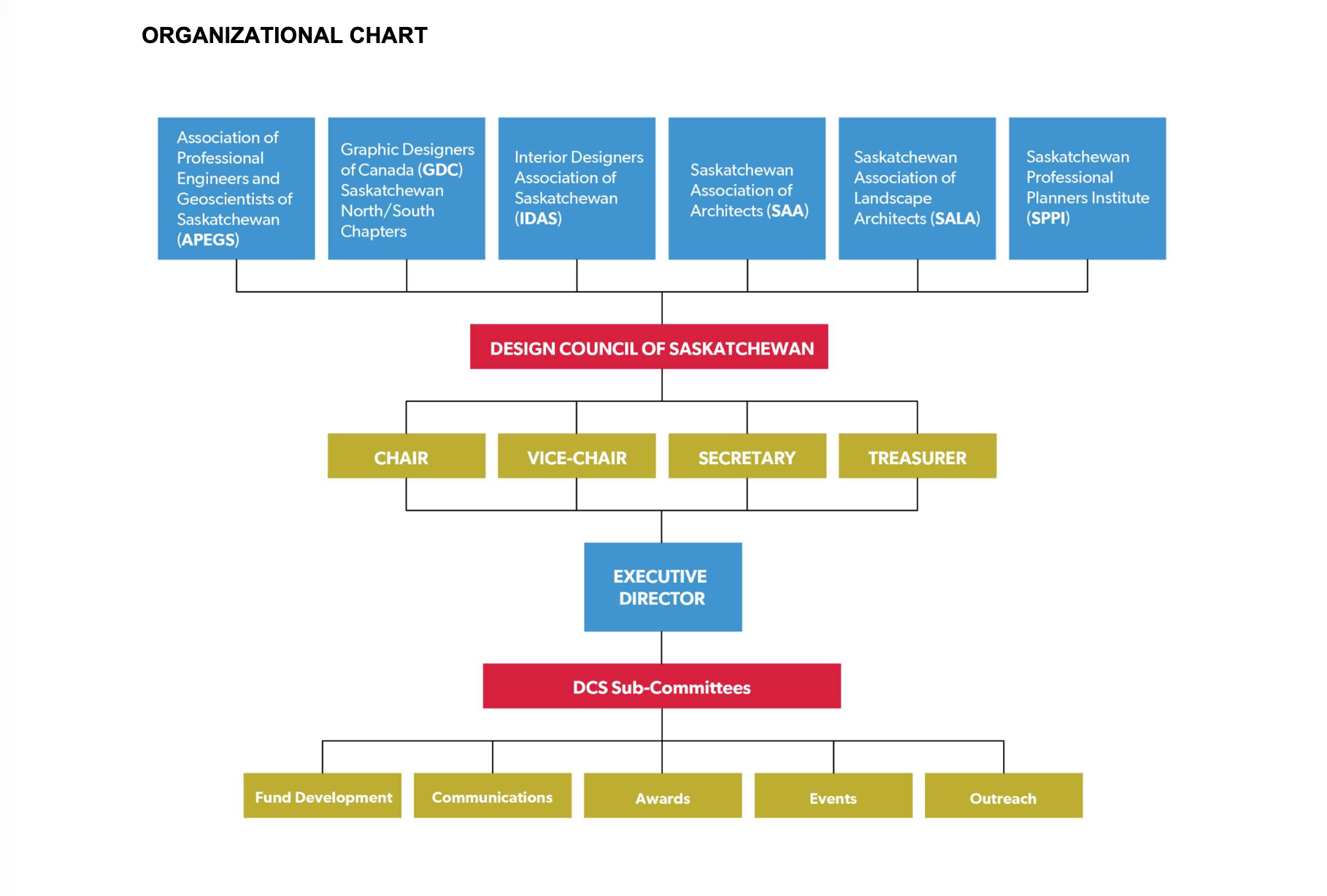 ORGANIZATIONAL CHART

Association of Professional Engineers and Geoscientists of Saskatchewan (APEGS)

Graphic Designers of Canada (GDC) Saskatchewan North/South Chapters

Interior Designers Association of Saskatchewan (IDAS)

Saskatchewan Association of Architects (SAA)

Saskatchewan Association of Landscape Architects (SALA)

Saskatchewan Professional Planners Institute (SPPI)

DESIGN COUNCIL OF SASKATCHEWAN

CHAIR

VICE-CHAIR

SECRETARY

TREASURER

EXECUTIVE DIRECTOR

DCS Sub-Committees

Fund Development

Communications

Awards

Events

Outreach